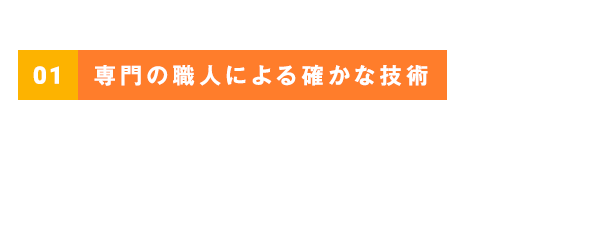 01 専門の職人による確かな技術